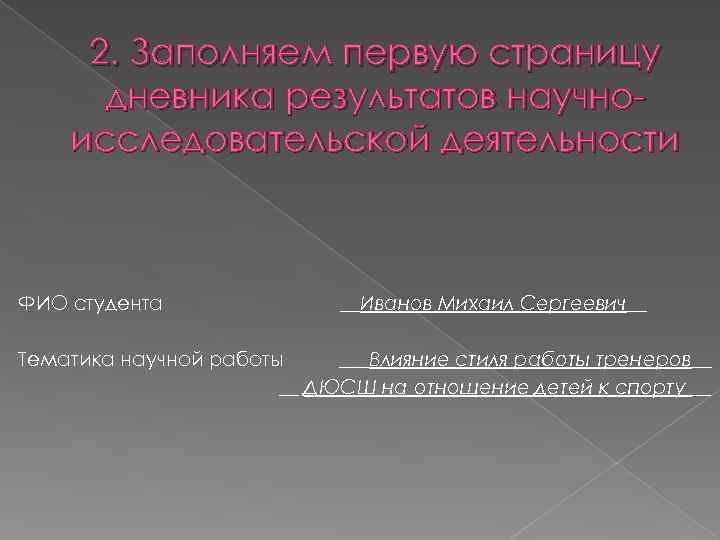 2. Заполняем первую страницу дневника результатов научно-исследовательской деятельности

ФИО студента Иванов Михаил Сергеевич

Тематика научной работы Влияние стиля работы тренеров ДЮСШ на отношение детей к спорту